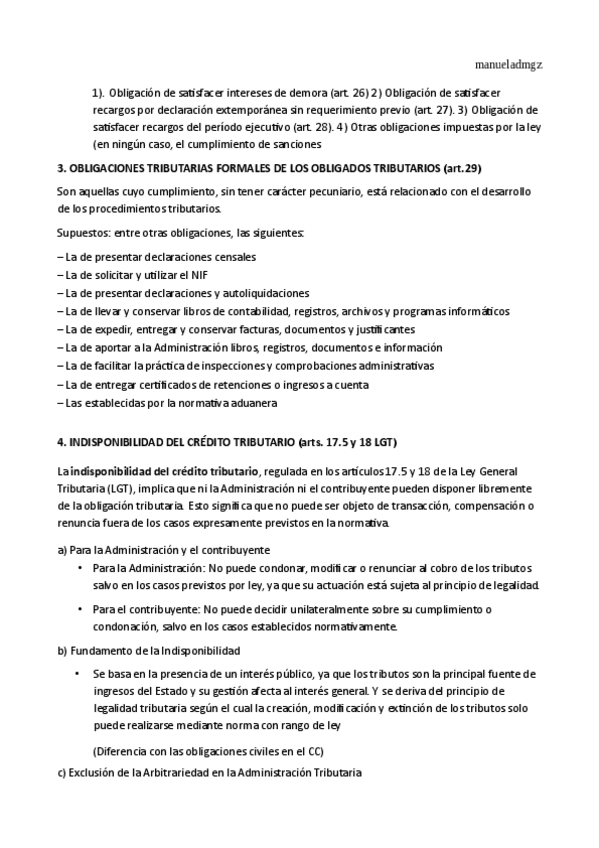 manueladmgz

1). Obligación de satisfacer intereses de demora (art. 26) 2) Obligación de satisfacer recargos por declaración extemporánea sin requerimiento previo (art. 27). 3) Obligación de satisfacer recargos del período ejecutivo (art. 28). 4) Otras obligaciones impuestas por la ley (en ningún caso, el cumplimiento de sanciones

3. OBLIGACIONES TRIBUTARIAS FORMALES DE LOS OBLIGADOS TRIBUTARIOS (art.29)

Son aquellas cuyo cumplimiento, sin tener carácter pecuniario, está relacionado con el desarrollo de los procedimientos tributarios.

Supuestos: entre otras obligaciones, las siguientes:
– La de presentar declaraciones censales
– La de solicitar y utilizar el NIF
– La de presentar declaraciones y autoliquidaciones
– La de llevar y conservar libros de contabilidad, registros, archivos y programas informáticos
– La de expedir, entregar y conservar facturas, documentos y justificantes
– La de aportar a la Administración libros, registros, documentos e información
– La de facilitar la práctica de inspecciones y comprobaciones administrativas
– La de entregar certificados de retenciones o ingresos a cuenta
– Las establecidas por la normativa aduanera

4. INDISPONIBILIDAD DEL CRÉDITO TRIBUTARIO (arts. 17.5 y 18 LGT)

La indisponibilidad del crédito tributario, regulada en los artículos 17.5 y 18 de la Ley General Tributaria (LGT), implica que ni la Administración ni el contribuyente pueden disponer libremente de la obligación tributaria. Esto significa que no puede ser objeto de transacción, compensación o renuncia fuera de los casos expresamente previstos en la normativa.

a) Para la Administración y el contribuyente
• Para la Administración: No puede condonar, modificar o renunciar al cobro de los tributos salvo en los casos previstos por ley, ya que su actuación está sujeta al principio de legalidad.
• Para el contribuyente: No puede decidir unilateralmente sobre su cumplimiento o condonación, salvo en los casos establecidos normativamente.

b) Fundamento de la Indisponibilidad
• Se basa en la presencia de un interés público, ya que los tributos son la principal fuente de ingresos del Estado y su gestión afecta al interés general. Y se deriva del principio de legalidad tributaria según el cual la creación, modificación y extinción de los tributos solo puede realizarse mediante norma con rango de ley

(Diferencia con las obligaciones civiles en el CC)

c) Exclusión de la Arbitrariedad en la Administración Tributaria